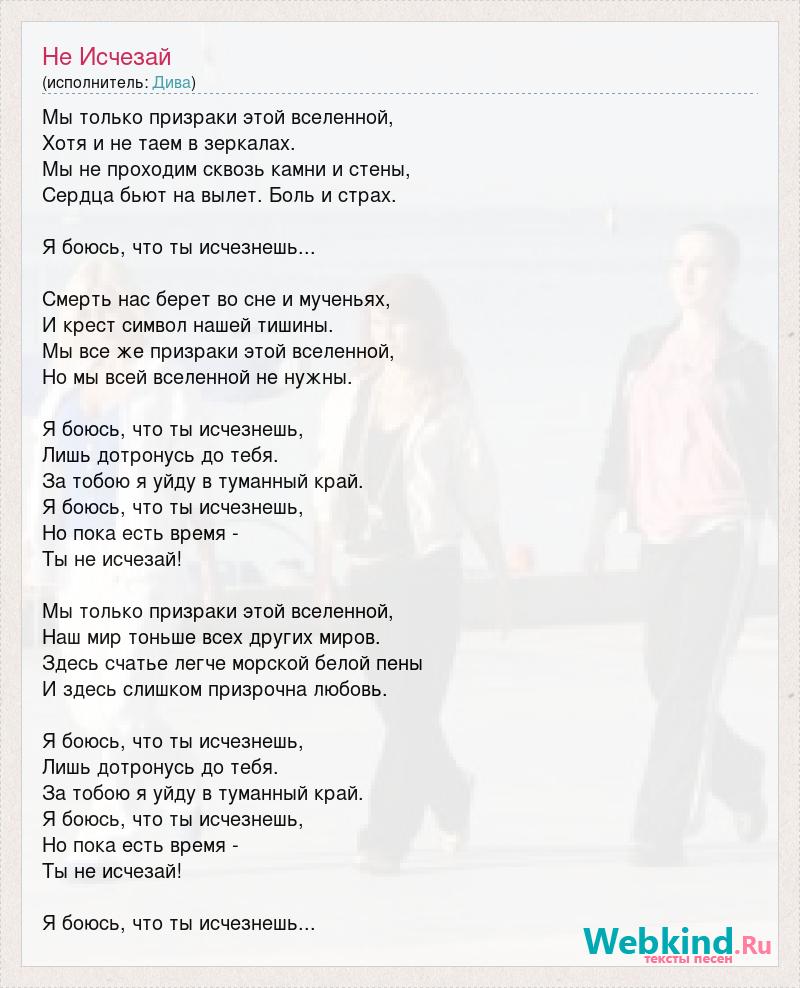 Не Исчезай
(исполнитель: Дива)

Мы только призраки этой вселенной,
Хотя и не таем в зеркалах.
Мы не проходим сквозь камни и стены,
Сердца бьют на вылет. Боль и страх.

Я боюсь, что ты исчезнешь...

Смерть нас берет во сне и мученьях,
И крест символ нашей тишины.
Мы все же призраки этой вселенной,
Но мы всей вселенной не нужны.

Я боюсь, что ты исчезнешь,
Лишь дотронусь до тебя.
За тобою я уйду в туманный край.
Я боюсь, что ты исчезнешь,
Но пока есть время -
Ты не исчезай!

Мы только призраки этой вселенной,
Наш мир тоньше всех других миров.
Здесь счатье легче морской белой пены
И здесь слишком призрочна любовь.

Я боюсь, что ты исчезнешь,
Лишь дотронусь до тебя.
За тобою я уйду в туманный край.
Я боюсь, что ты исчезнешь,
Но пока есть время -
Ты не исчезай!

Я боюсь, что ты исчезнешь...

Webkind.Ru
тексты песен